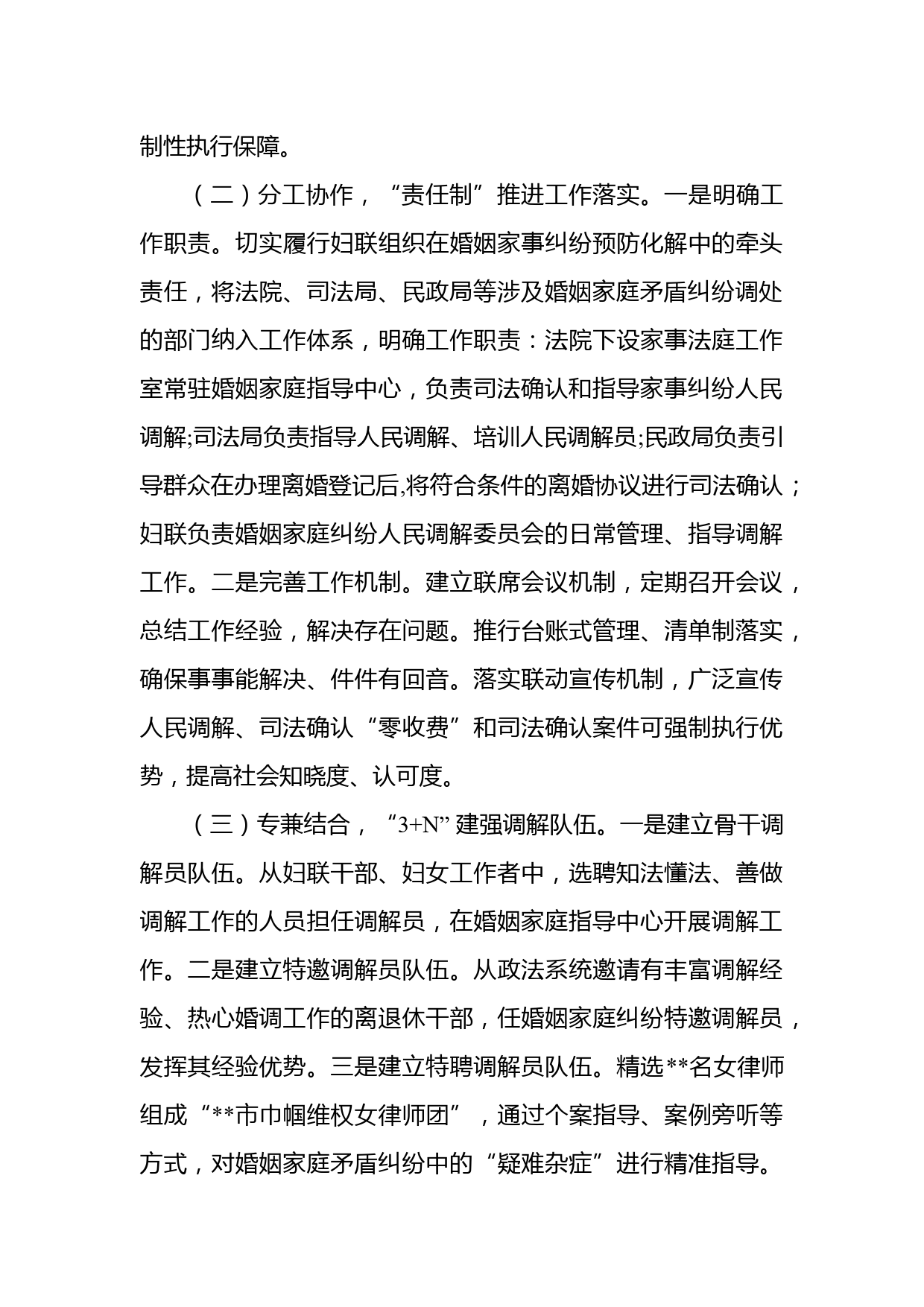 制性执行保障。

（二）分工协作，“责任制”推进工作落实。一是明确工作职责。切实履行妇联组织在婚姻家事纠纷预防化解中的牵头责任，将法院、司法局、民政局等涉及婚姻家庭矛盾纠纷调处的部门纳入工作体系，明确工作职责：法院下设家事法庭工作室常驻婚姻家庭指导中心，负责司法确认和指导家事纠纷人民调解;司法局负责指导人民调解、培训人民调解员;民政局负责引导群众在办理离婚登记后,将符合条件的离婚协议进行司法确认；妇联负责婚姻家庭纠纷人民调解委员会的日常管理、指导调解工作。二是完善工作机制。建立联席会议机制，定期召开会议，总结工作经验，解决存在问题。推行台账式管理、清单制落实，确保事事能解决、件件有回音。落实联动宣传机制，广泛宣传人民调解、司法确认“零收费”和司法确认案件可强制执行优势，提高社会知晓度、认可度。

（三）专兼结合，“3+N”建强调解队伍。一是建立骨干调解员队伍。从妇联干部、妇女工作者中，选聘知法懂法、善做调解工作的人员担任调解员，在婚姻家庭指导中心开展调解工作。二是建立特邀调解员队伍。从政法系统邀请有丰富调解经验、热心婚调工作的离退休干部，任婚姻家庭纠纷特邀调解员，发挥其经验优势。三是建立特聘调解员队伍。精选**名女律师组成“**市巾帼维权女律师团”，通过个案指导、案例旁听等方式，对婚姻家庭矛盾纠纷中的“疑难杂症”进行精准指导。